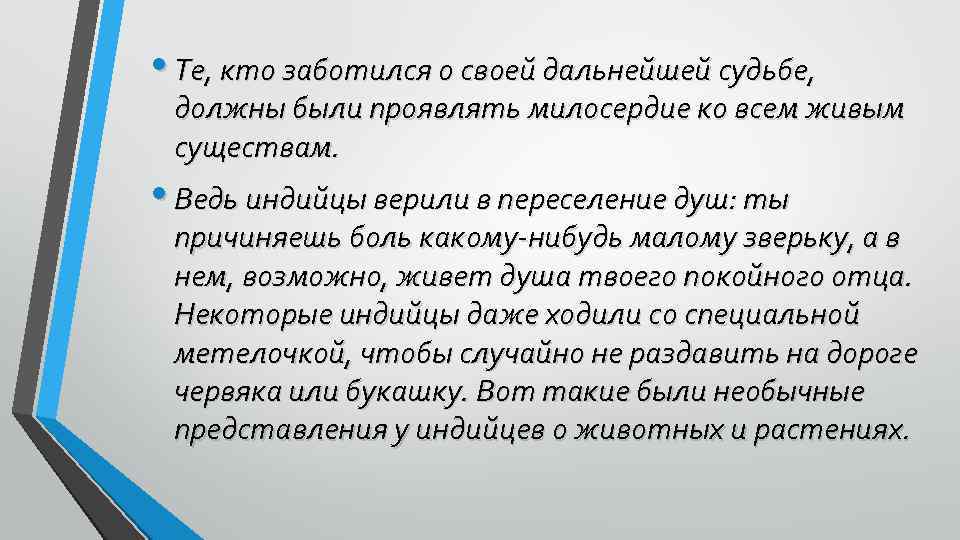 • Те, кто заботился о своей дальнейшей судьбе, должны были проявлять милосердие ко всем живым существам.

• Ведь индийцы верили в переселение душ: ты причиняешь боль какому-нибудь малому зверьку, а в нем, возможно, живет душа твоего покойного отца. Некоторые индийцы даже ходили со специальной метелочкой, чтобы случайно не раздавить на дороге червяка или букашку. Вот такие были необычные представления у индийцев о животных и растениях.